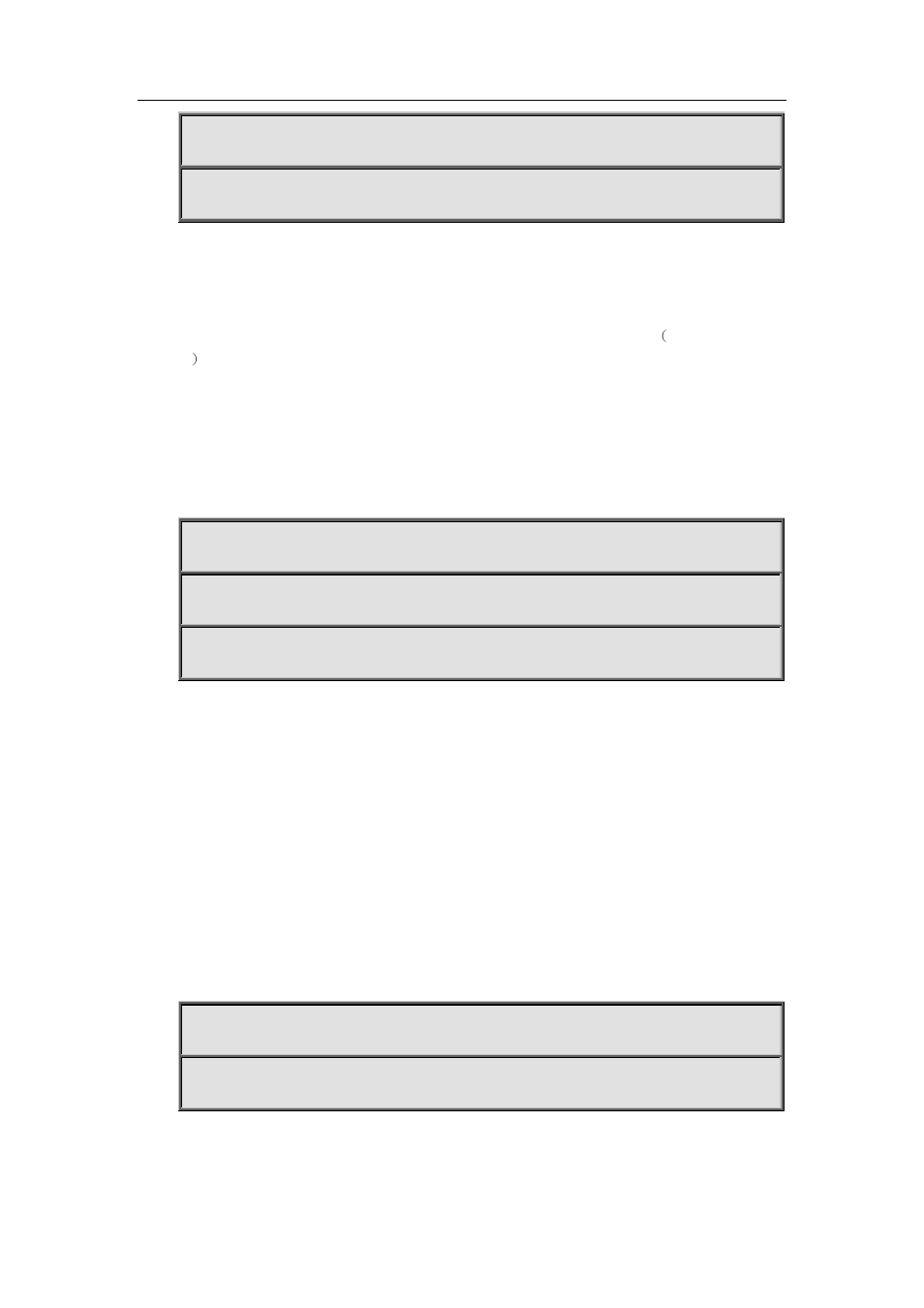 (
)